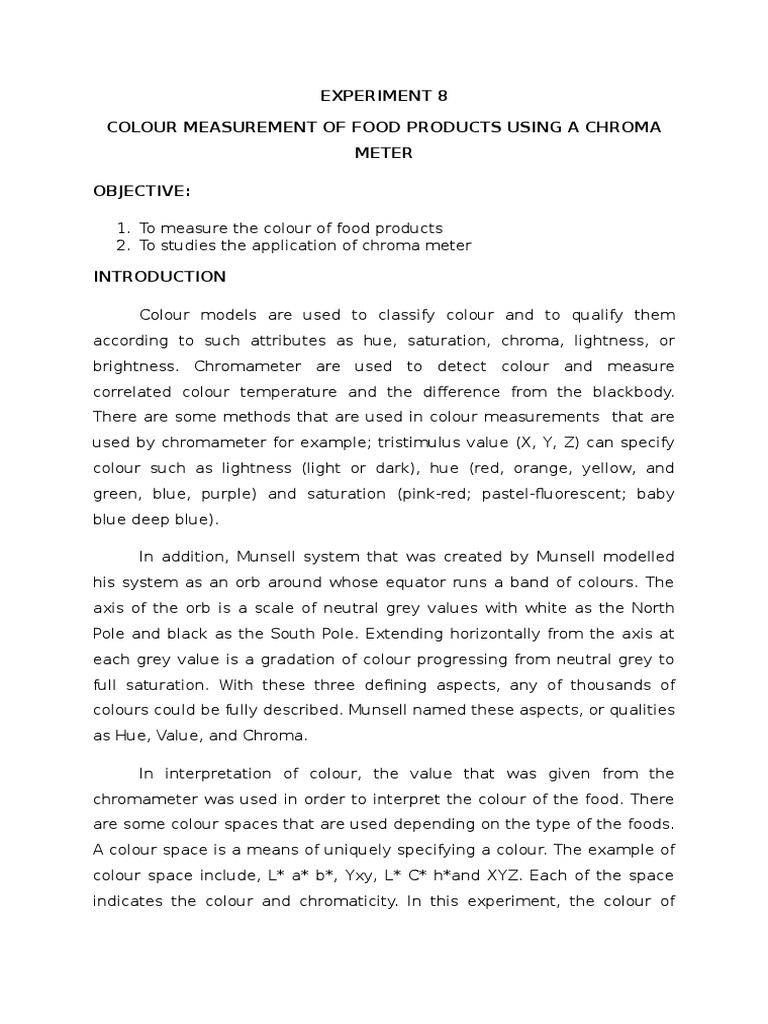 EXPERIMENT 8

COLOUR MEASUREMENT OF FOOD PRODUCTS USING A CHROMA METER

OBJECTIVE:

1. To measure the colour of food products
2. To studies the application of chroma meter

INTRODUCTION

Colour models are used to classify colour and to qualify them according to such attributes as hue, saturation, chroma, lightness, or brightness. Chromameter are used to detect colour and measure correlated colour temperature and the difference from the blackbody. There are some methods that are used in colour measurements that are used by chromameter for example; tristimulus value (X, Y, Z) can specify colour such as lightness (light or dark), hue (red, orange, yellow, and green, blue, purple) and saturation (pink-red; pastel-fluorescent; baby blue deep blue).

In addition, Munsell system that was created by Munsell modelled his system as an orb around whose equator runs a band of colours. The axis of the orb is a scale of neutral grey values with white as the North Pole and black as the South Pole. Extending horizontally from the axis at each grey value is a gradation of colour progressing from neutral grey to full saturation. With these three defining aspects, any of thousands of colours could be fully described. Munsell named these aspects, or qualities as Hue, Value, and Chroma.

In interpretation of colour, the value that was given from the chromameter was used in order to interpret the colour of the food. There are some colour spaces that are used depending on the type of the foods. A colour space is a means of uniquely specifying a colour. The example of colour space include, L* a* b*, Yxy, L* C* h*and XYZ. Each of the space indicates the colour and chromaticity. In this experiment, the colour of